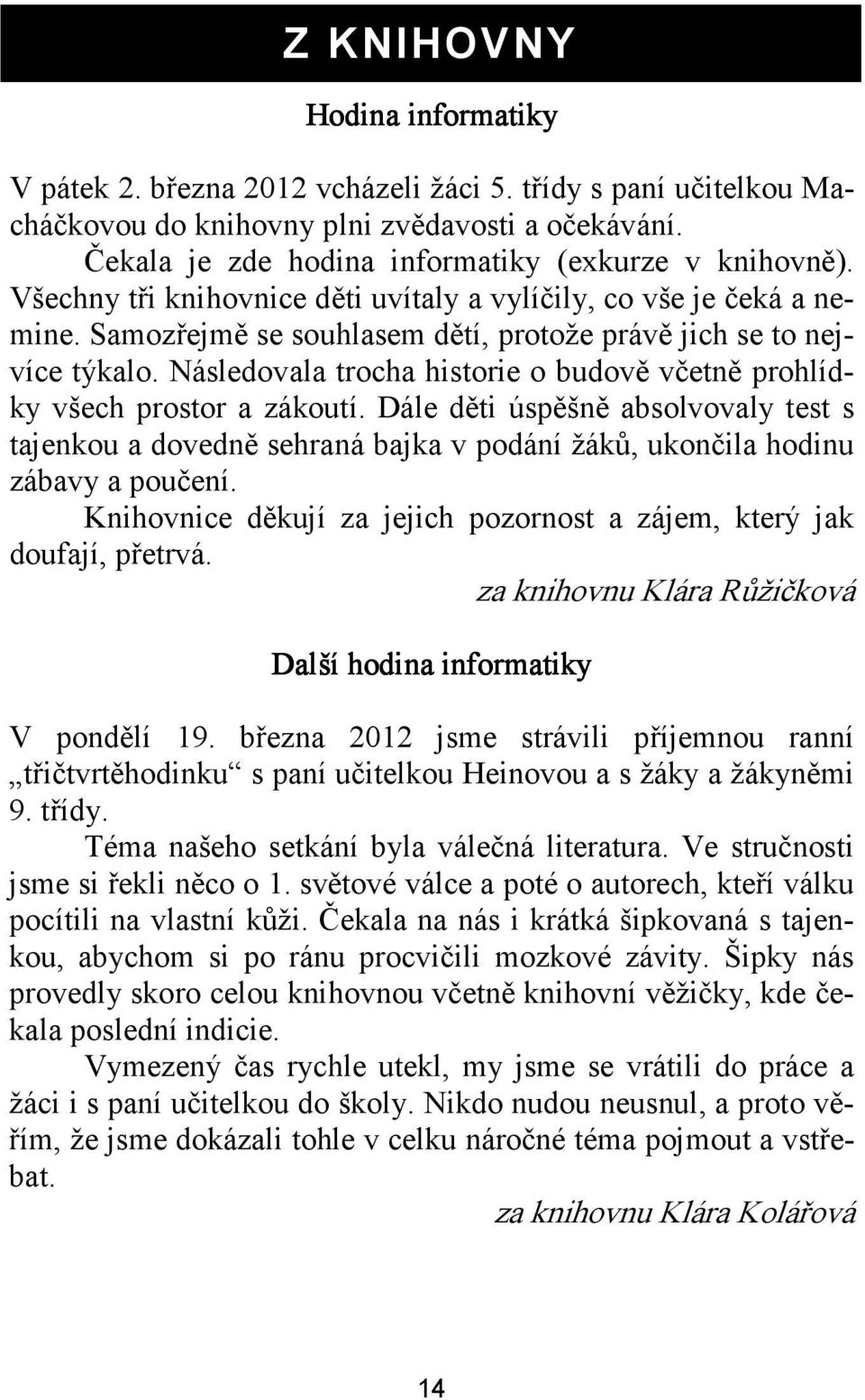 Z KNIHOVNY

Hodina informatiky

V pátek 2. března 2012 vcházeli žáci 5. třídy s paní učitelkou Macháčkovou do knihovny plni zvědavosti a očekávání.

Čekala je zde hodina informatiky (exkurze v knihovně). Všechny tři knihovnice děti uvítaly a vylíčily, co vše je čeká a nemine. Samozřejmě se souhlasem dětí, protože právě jich se to nejvíce týkalo. Následovala trocha historie o budově včetně prohlídky všech prostor a zákoutí. Dále děti úspěšně absolvovaly test s tajenkou a dovedně sehraná bajka v podání žáků, ukončila hodinu zábavy a poučení.

Knihovnice děkují za jejich pozornost a zájem, který jak doufají, přetrvá.

za knihovnu Klára Růžičková

Další hodina informatiky

V pondělí 19. března 2012 jsme strávili příjemnou ranní „třičtvrtěhodinku“ s paní učitelkou Heinovou a s žáky a žákyněmi 9. třídy.

Téma našeho setkání byla válečná literatura. Ve stručnosti jsme si řekli něco o 1. světové válce a poté o autorech, kteří válku pocítili na vlastní kůži. Čekala na nás i krátká šipkovaná s tajenkou, abychom si po ránu procvičili mozkové závity. Šipky nás provedly skoro celou knihovnou včetně knihovní věžičky, kde čekala poslední indicie.

Vymezený čas rychle utekl, my jsme se vrátili do práce a žáci i s paní učitelkou do školy. Nikdo nudou neusnul, a proto věřím, že jsme dokázali tohle v celku náročné téma pojmout a vstřebat.

za knihovnu Klára Kolářová

14